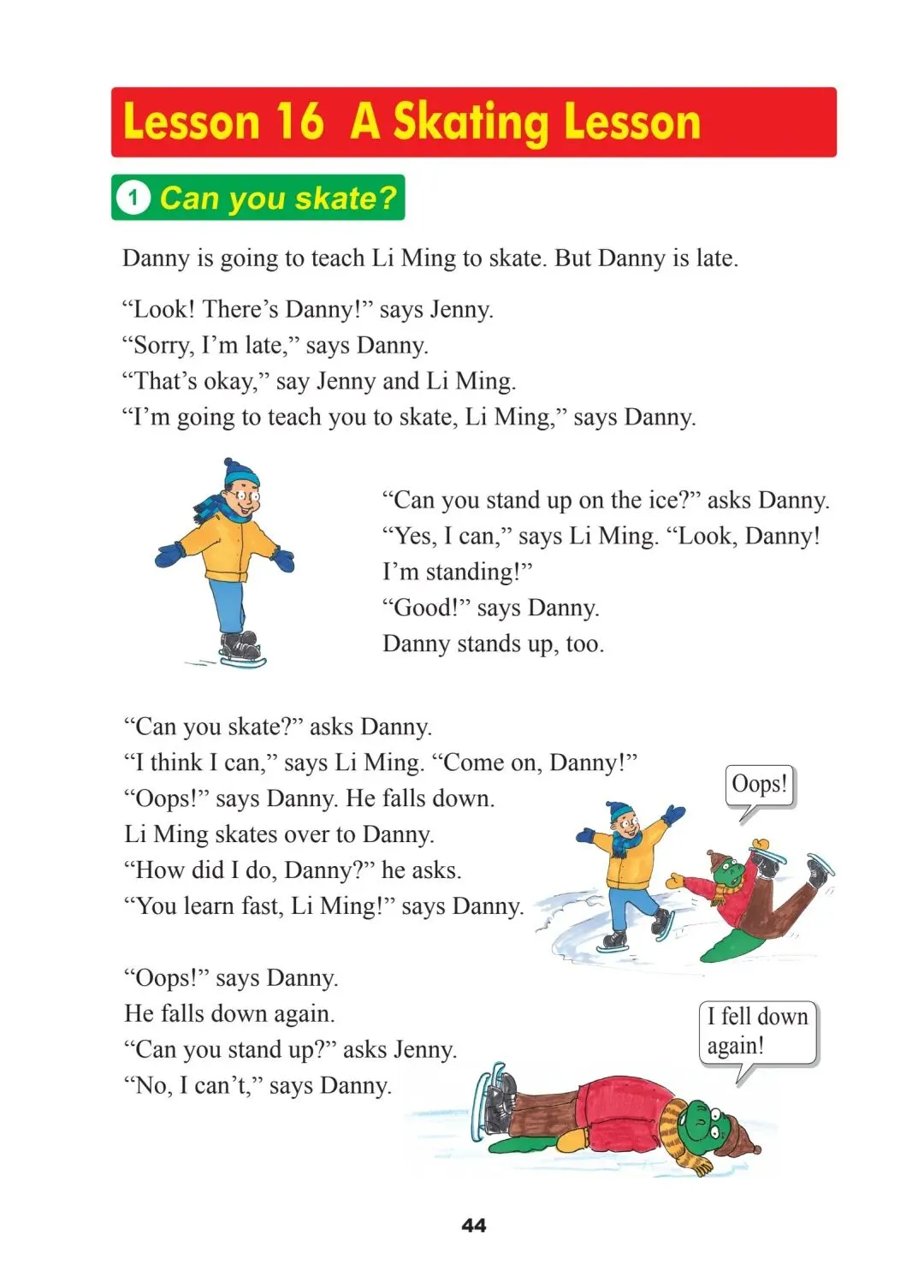 Lesson 16 A Skating Lesson

1 Can you skate?

Danny is going to teach Li Ming to skate. But Danny is late.

"Look! There's Danny!" says Jenny.
"Sorry, I'm late," says Danny.
"That's okay," say Jenny and Li Ming.
"I'm going to teach you to skate, Li Ming," says Danny.

"Can you stand up on the ice?" asks Danny.
"Yes, I can," says Li Ming. "Look, Danny! I'm standing!"
"Good!" says Danny.
Danny stands up, too.

"Can you skate?" asks Danny.
"I think I can," says Li Ming. "Come on, Danny!"
"Oops!" says Danny. He falls down.
Li Ming skates over to Danny.
"How did I do, Danny?" he asks.
"You learn fast, Li Ming!" says Danny.

Oops!

"Oops!" says Danny.
He falls down again.
"Can you stand up?" asks Jenny.
"No, I can't," says Danny.

I fell down again!

44